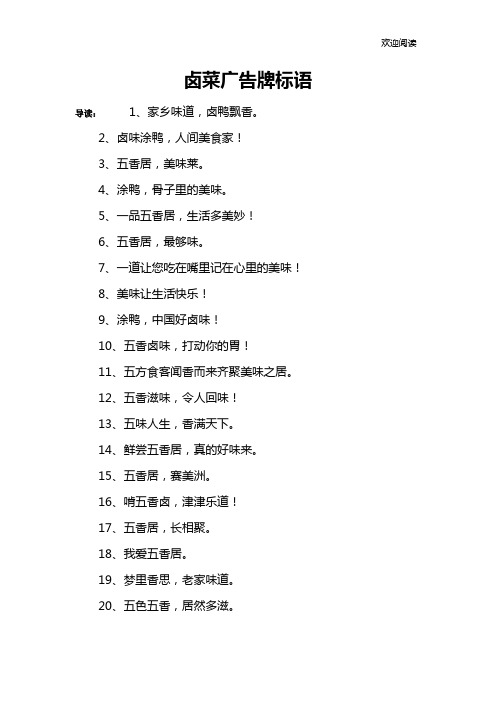 欢迎阅读

卤菜广告牌标语

导读： 1、家乡味道，卤鸭飘香。

2、卤味涂鸭，人间美食家！

3、五香居，美味莱。

4、涂鸭，骨子里的美味。

5、一品五香居，生活多美妙！

6、五香居，最够味。

7、一道让您吃在嘴里记在心里的美味！

8、美味让生活快乐！

9、涂鸭，中国好卤味！

10、五香卤味，打动你的胃！

11、五方食客闻香而来齐聚美味之居。

12、五香滋味，令人回味！

13、五味人生，香满天下。

14、鲜尝五香居，真的好味来。

15、五香居，赛美洲。

16、啃五香卤，津津乐道！

17、五香居，长相聚。

18、我爱五香居。

19、梦里香思，老家味道。

20、五色五香，居然多滋。